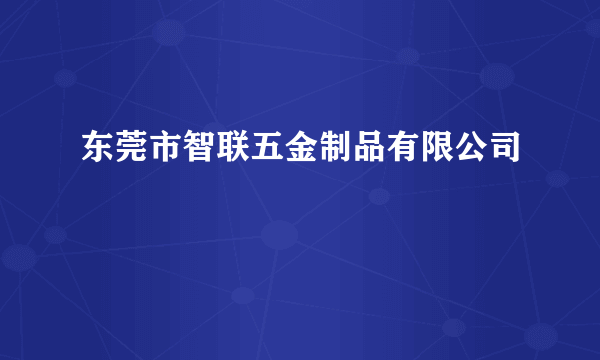 东莞市智联五金制品有限公司